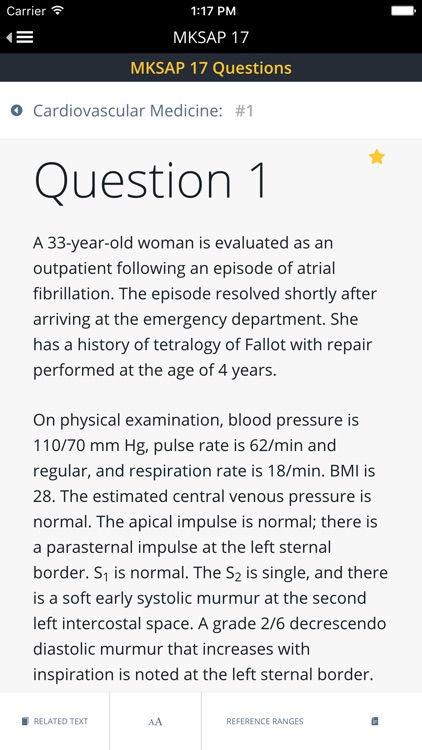 Carrier 1:17 PM

MKSAP 17

MKSAP 17 Questions

Cardiovascular Medicine: #1

Question 1

A 33-year-old woman is evaluated as an outpatient following an episode of atrial fibrillation. The episode resolved shortly after arriving at the emergency department. She has a history of tetralogy of Fallot with repair performed at the age of 4 years.

On physical examination, blood pressure is 110/70 mm Hg, pulse rate is 62/min and regular, and respiration rate is 18/min. BMI is 28. The estimated central venous pressure is normal. The apical impulse is normal; there is a parasternal impulse at the left sternal border. $S_1$ is normal. The $S_2$ is single, and there is a soft early systolic murmur at the second left intercostal space. A grade 2/6 decrescendo diastolic murmur that increases with inspiration is noted at the left sternal border.

RELATED TEXT AA REFERENCE RANGES